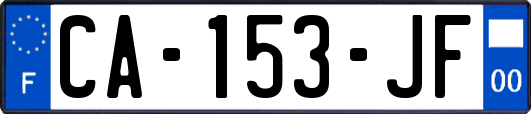 F
CA-153-JF
00